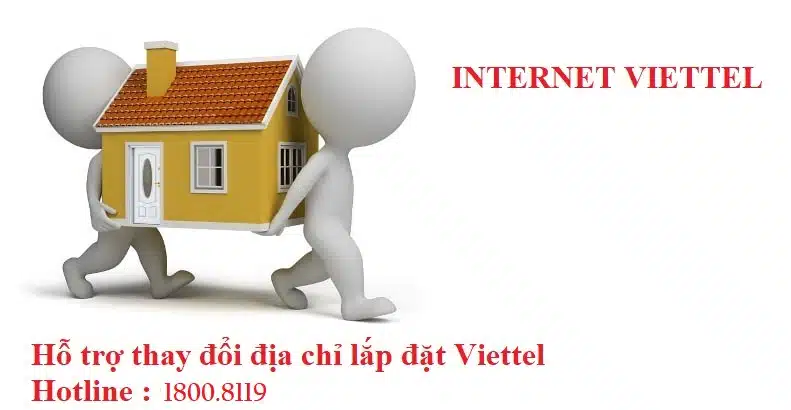 INTERNET VIETTEL

Hỗ trợ thay đổi địa chỉ lắp đặt Viettel
Hotline : 1800.8119